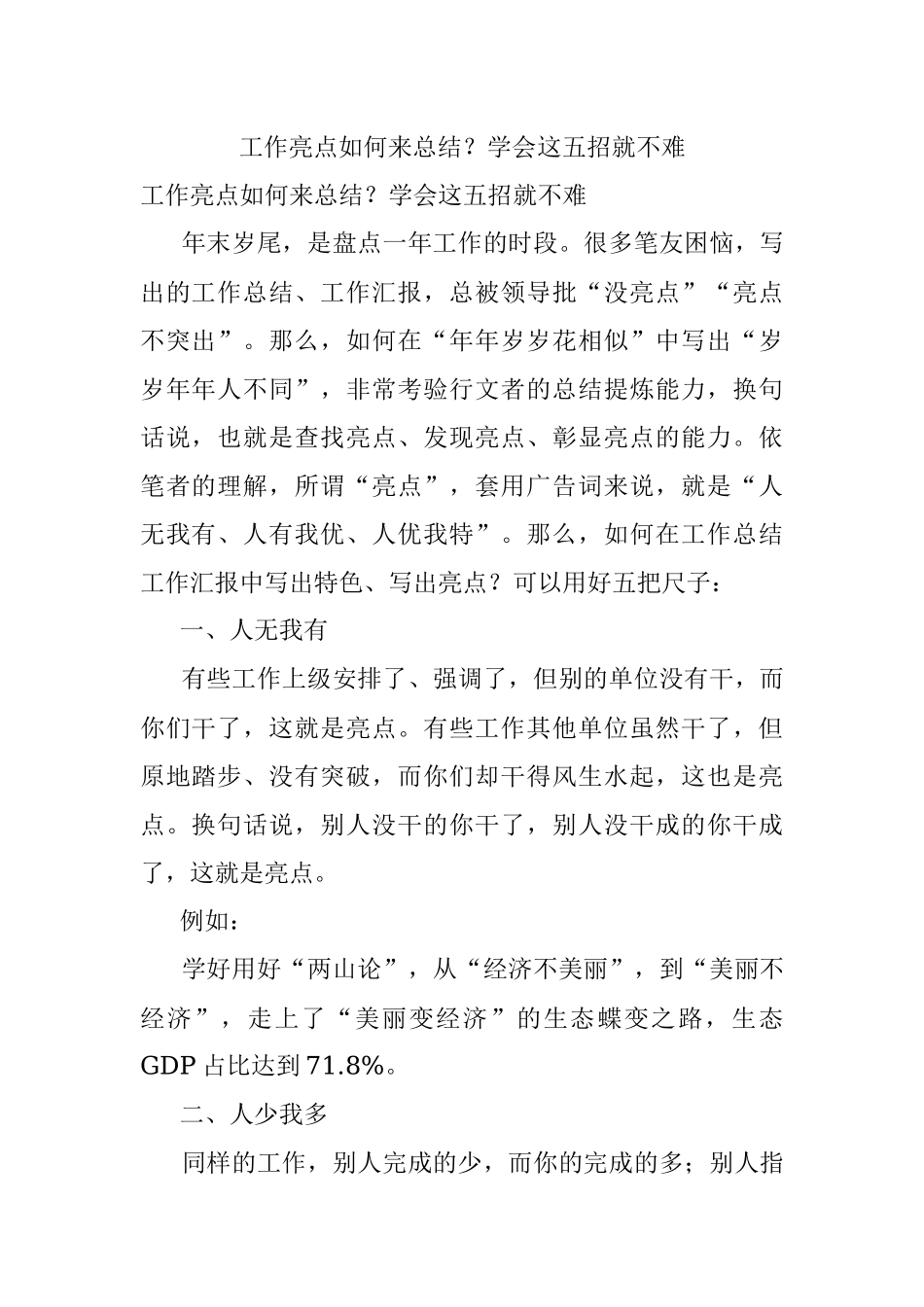 工作亮点如何来总结？学会这五招就不难

工作亮点如何来总结？学会这五招就不难

年末岁尾，是盘点一年工作的时段。很多笔友困恼，写出的工作总结、工作汇报，总被领导批“没亮点”“亮点不突出”。那么，如何在“年年岁岁花相似”中写出“岁岁年年人不同”，非常考验行文者的总结提炼能力，换句话说，也就是查找亮点、发现亮点、彰显亮点的能力。依笔者的理解，所谓“亮点”，套用广告词来说，就是“人无我有、人有我优、人优我特”。那么，如何在工作总结工作汇报中写出特色、写出亮点？可以用好五把尺子：

一、人无我有

有些工作上级安排了、强调了，但别的单位没有干，而你们干了，这就是亮点。有些工作其他单位虽然干了，但原地踏步、没有突破，而你们却干得风生水起，这也是亮点。换句话说，别人没干的你干了，别人没干成的你干成了，这就是亮点。

例如：

学好用好“两山论”，从“经济不美丽”，到“美丽不经济”，走上了“美丽变经济”的生态蝶变之路，生态GDP占比达到71.8%。

二、人少我多

同样的工作，别人完成的少，而你的完成的多；别人指